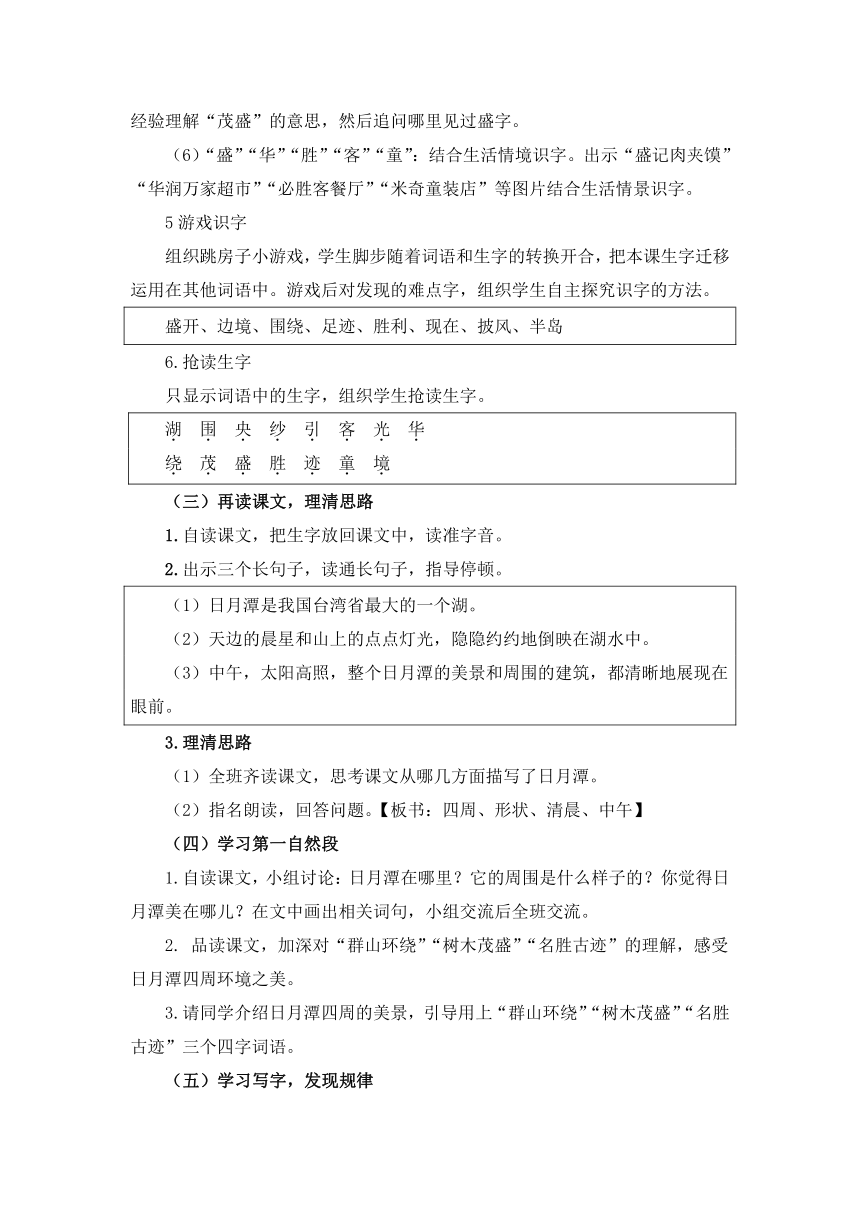 经验理解“茂盛”的意思，然后追问哪里见过盛字。

（6）“盛”“华”“胜”“客”“童”：结合生活情境识字。出示“盛记肉夹馍”“华润万家超市”“必胜客餐厅”“米奇童装店”等图片结合生活情景识字。

5 游戏识字

组织跳房子小游戏，学生脚步随着词语和生字的转换开合，把本课生字迁移运用在其他词语中。游戏后对发现的难点字，组织学生自主探究识字的方法。

盛开、边境、围绕、足迹、胜利、现在、披风、半岛

6.抢读生字

只显示词语中的生字，组织学生抢读生字。

湖 围 央 纱 引 客 光 华
绕 茂 盛 胜 迹 童 境

（三）再读课文，理清思路

1.自读课文，把生字放回课文中，读准字音。

2.出示三个长句子，读通长句子，指导停顿。

（1）日月潭是我国台湾省最大的一个湖。

（2）天边的晨星和山上的点点灯光，隐隐约约地倒映在湖水中。

（3）中午，太阳高照，整个日月潭的美景和周围的建筑，都清晰地展现在眼前。

3.理清思路

（1）全班齐读课文，思考课文从哪几方面描写了日月潭。

（2）指名朗读，回答问题。【板书：四周、形状、清晨、中午】

（四）学习第一自然段

1.自读课文，小组讨论：日月潭在哪里？它的周围是什么样子的？你觉得日月潭美在哪儿？在文中画出相关词句，小组交流后全班交流。

2. 品读课文，加深对“群山环绕”“树木茂盛”“名胜古迹”的理解，感受日月潭四周环境之美。

3.请同学介绍日月潭四周的美景，引导用上“群山环绕”“树木茂盛”“名胜古迹”三个四字词语。

（五）学习写字，发现规律